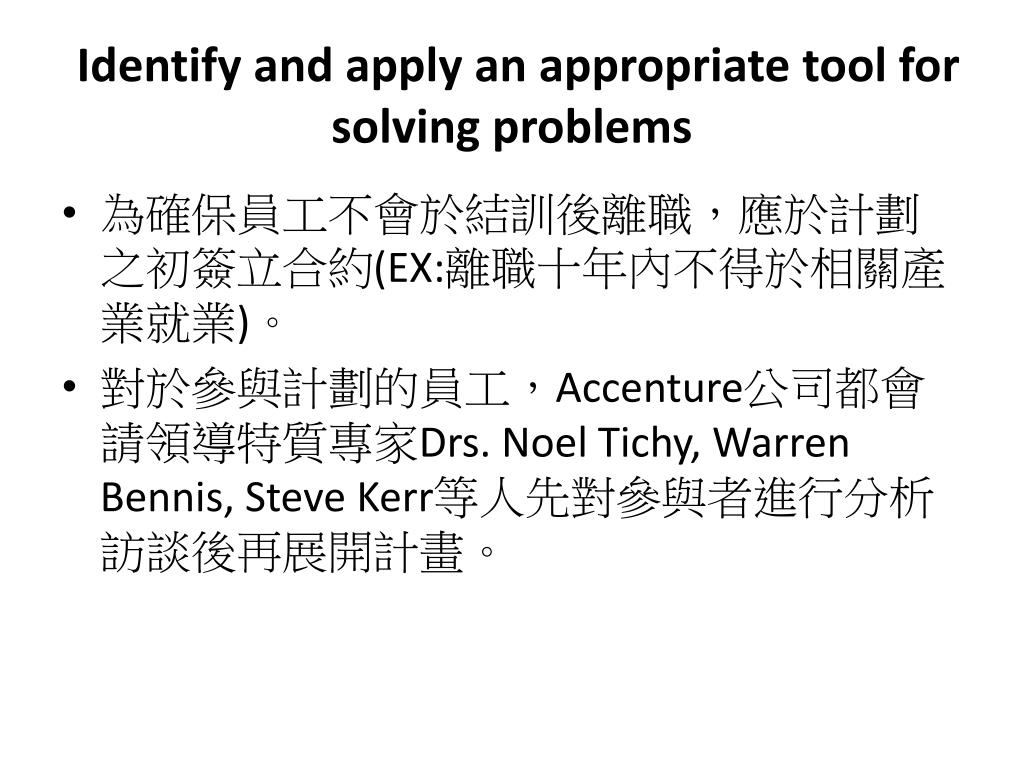 Identify and apply an appropriate tool for solving problems

• 為確保員工不會於結訓後離職，應於計劃之初簽立合約(EX:離職十年內不得於相關產業就業)。

• 對於參與計劃的員工，Accenture公司都會請領導特質專家Drs. Noel Tichy, Warren Bennis, Steve Kerr等人先對參與者進行分析訪談後再展開計畫。